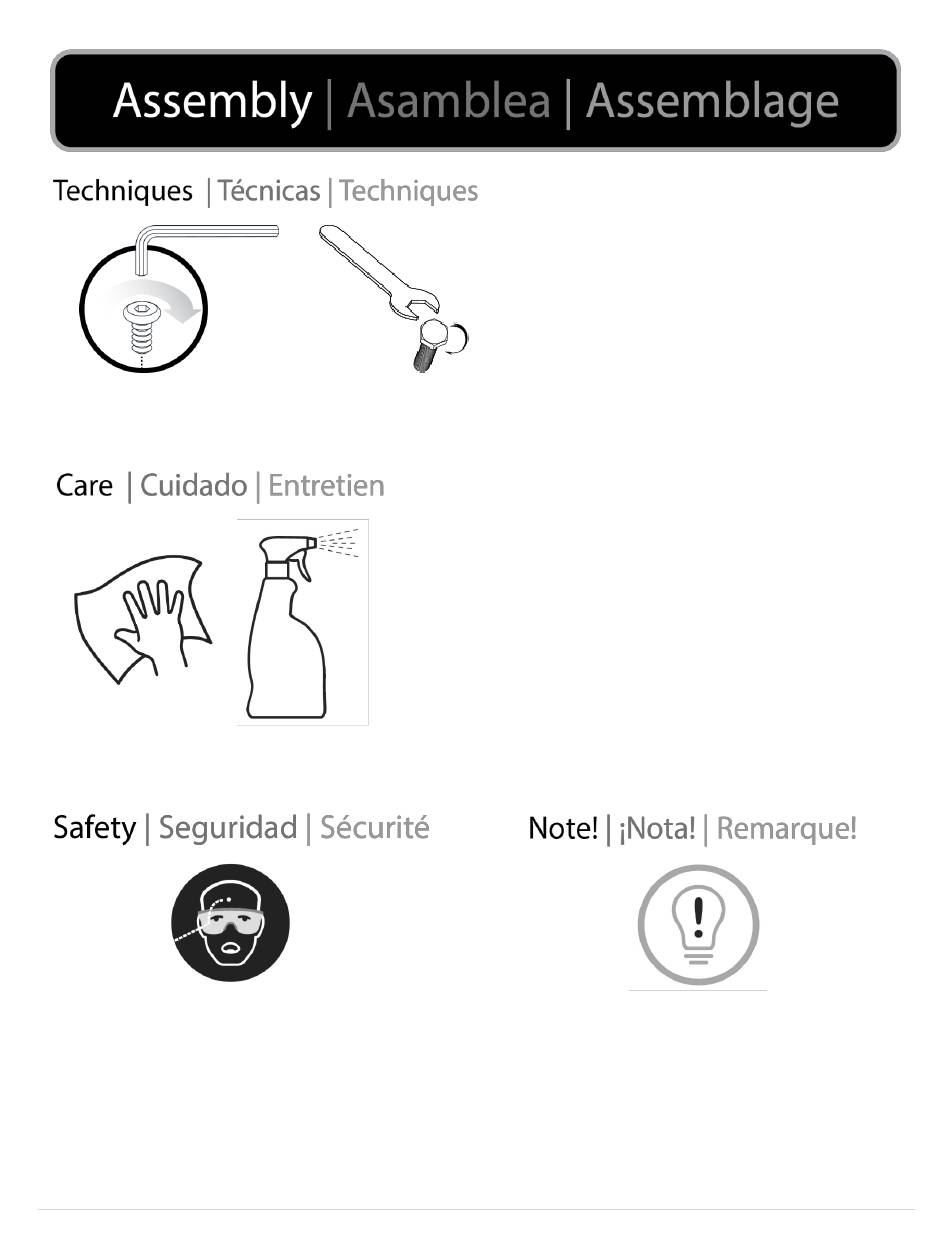 Assembly | Asamblea | Assemblage

Techniques | Técnicas | Techniques

Care | Cuidado | Entretien

Safety | Seguridad | Sécurité

Note! | ¡Nota! | Remarque!